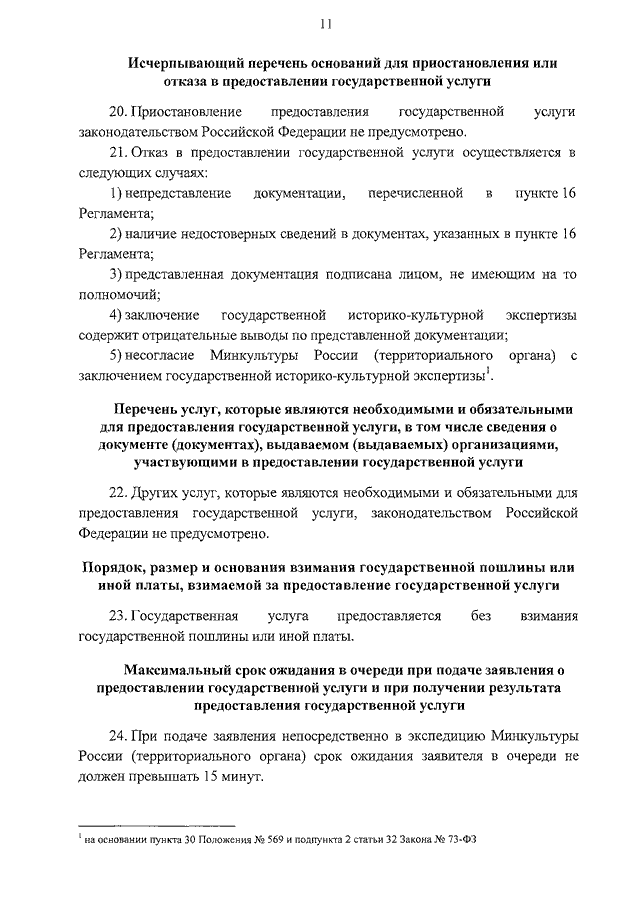 11

Исчерпывающий перечень оснований для приостановления или отказа в предоставлении государственной услуги

20. Приостановление предоставления государственной услуги законодательством Российской Федерации не предусмотрено.

21. Отказ в предоставлении государственной услуги осуществляется в следующих случаях:

1) непредставление документации, перечисленной в пункте 16 Регламента;

2) наличие недостоверных сведений в документах, указанных в пункте 16 Регламента;

3) представленная документация подписана лицом, не имеющим на то полномочий;

4) заключение государственной историко-культурной экспертизы содержит отрицательные выводы по представленной документации;

5) несогласие Минкультуры России (территориального органа) с заключением государственной историко-культурной экспертизы$^1$.

Перечень услуг, которые являются необходимыми и обязательными для предоставления государственной услуги, в том числе сведения о документе (документах), выдаваемом (выдаваемых) организациями, участвующими в предоставлении государственной услуги

22. Других услуг, которые являются необходимыми и обязательными для предоставления государственной услуги, законодательством Российской Федерации не предусмотрено.

Порядок, размер и основания взимания государственной пошлины или иной платы, взимаемой за предоставление государственной услуги

23. Государственная услуга предоставляется без взимания государственной пошлины или иной платы.

Максимальный срок ожидания в очереди при подаче заявления о предоставлении государственной услуги и при получении результата предоставления государственной услуги

24. При подаче заявления непосредственно в экспедицию Минкультуры России (территориального органа) срок ожидания заявителя в очереди не должен превышать 15 минут.

$^1$ на основании пункта 30 Положения № 569 и подпункта 2 статьи 32 Закона № 73-ФЗ